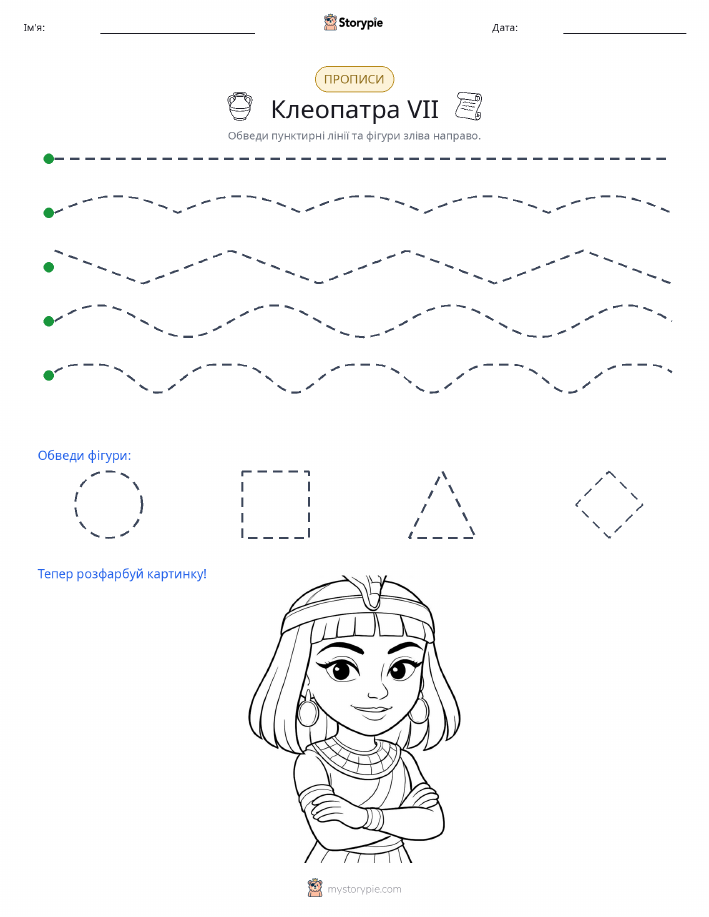 Ім'я:

Storypie

Дата:

ПРОПИСИ

Клеопатра VII

Обведи пунктирні лінії та фігури зліва направо.

Обведи фігури:

Тепер розфарбуй картинку!

mystorypie.com